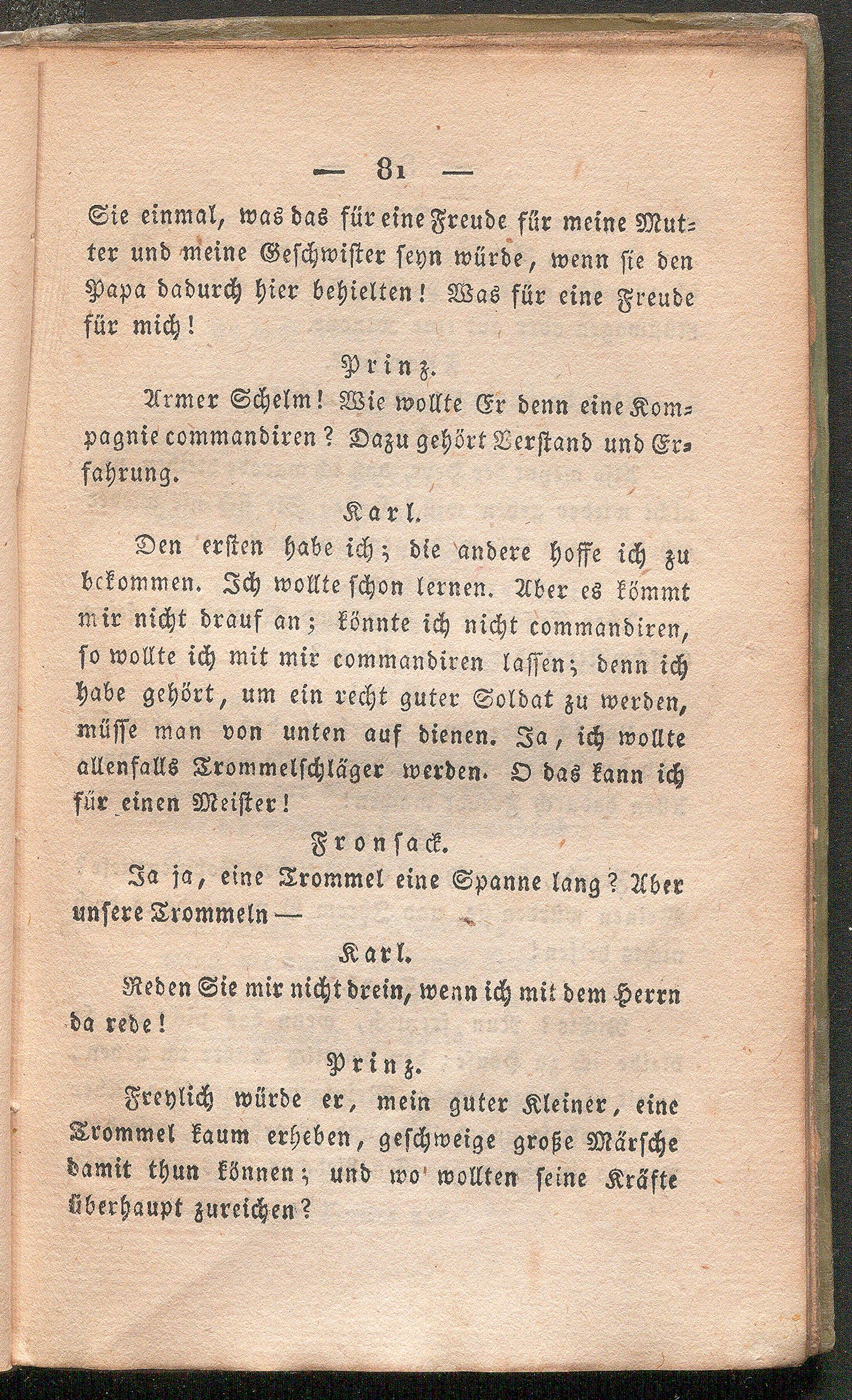 — 81 —

Sie einmal, was das für eine Freude für meine Mutter und meine Geschwister seyn würde, wenn sie den Papa dadurch hier behielten! Was für eine Freude für mich!

Prinz.

Armer Schelm! Wie wollte Er denn eine Kompagnie commandiren? Dazu gehört Verstand und Erfahrung.

Karl.

Den ersten habe ich; die andere hoffe ich zu bekommen. Ich wollte schon lernen. Aber es kömmt mir nicht drauf an; könnte ich nicht commandiren, so wollte ich mit mir commandiren lassen; denn ich habe gehört, um ein recht guter Soldat zu werden, müsse man von unten auf dienen. Ja, ich wollte allenfalls Trommelschläger werden. O das kann ich für einen Meister!

Fronsack.

Ja ja, eine Trommel eine Spanne lang? Aber unsere Trommeln —

Karl.

Reden Sie mir nicht drein, wenn ich mit dem Herrn da rede!

Prinz.

Freylich würde er, mein guter Kleiner, eine Trommel kaum erheben, geschweige große Märsche damit thun können; und wo wollten seine Kräfte überhaupt zureichen?